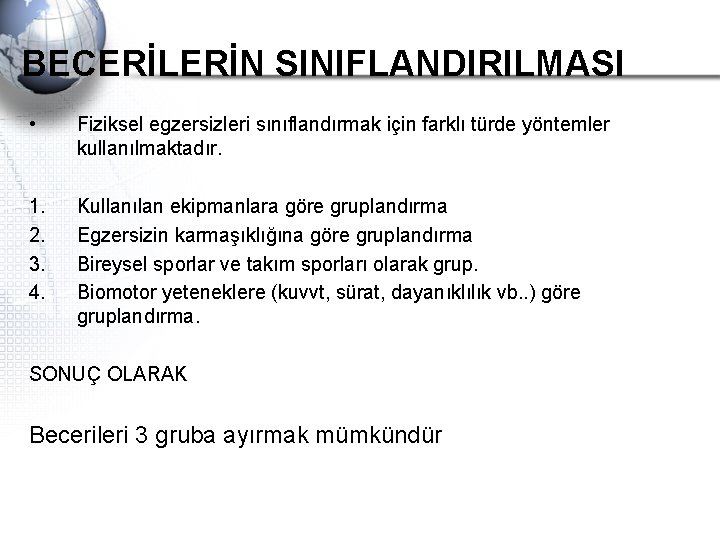 BECERİLERİN SINIFLANDIRILMASI

• Fiziksel egzersizleri sınıflandırmak için farklı türde yöntemler kullanılmaktadır.

1. Kullanılan ekipmanlara göre gruplandırma
2. Egzersizin karmaşıklığına göre gruplandırma
3. Bireysel sporlar ve takım sporları olarak grup.
4. Biomotor yeteneklere (kuvvt, sürat, dayanıklılık vb..) göre gruplandırma.

SONUÇ OLARAK

Becerileri 3 gruba ayırmak mümkündür